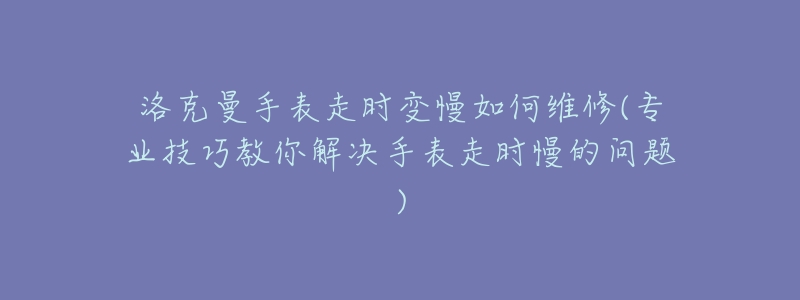 洛克曼手表走时变慢如何维修(专业技巧教你解决手表走时慢的问题)